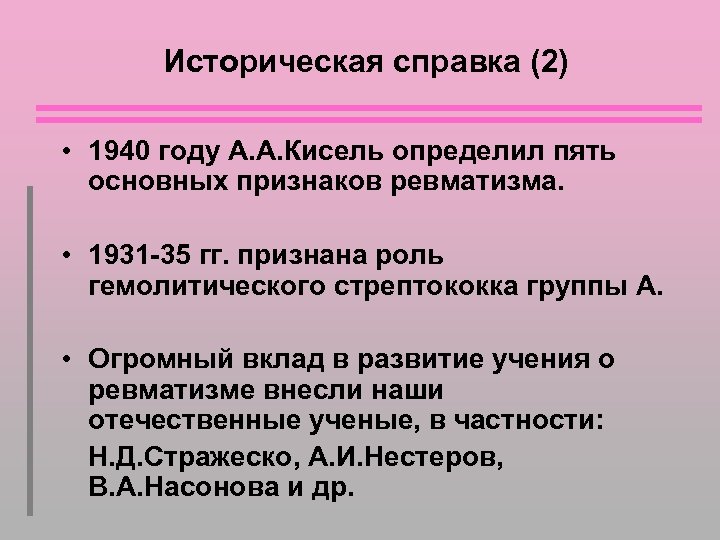 Историческая справка (2)

• 1940 году А.А.Кисель определил пять основных признаков ревматизма.

• 1931-35 гг. признана роль гемолитического стрептококка группы А.

• Огромный вклад в развитие учения о ревматизме внесли наши отечественные ученые, в частности:

Н.Д.Стражеско, А.И.Нестеров, В.А.Насонова и др.